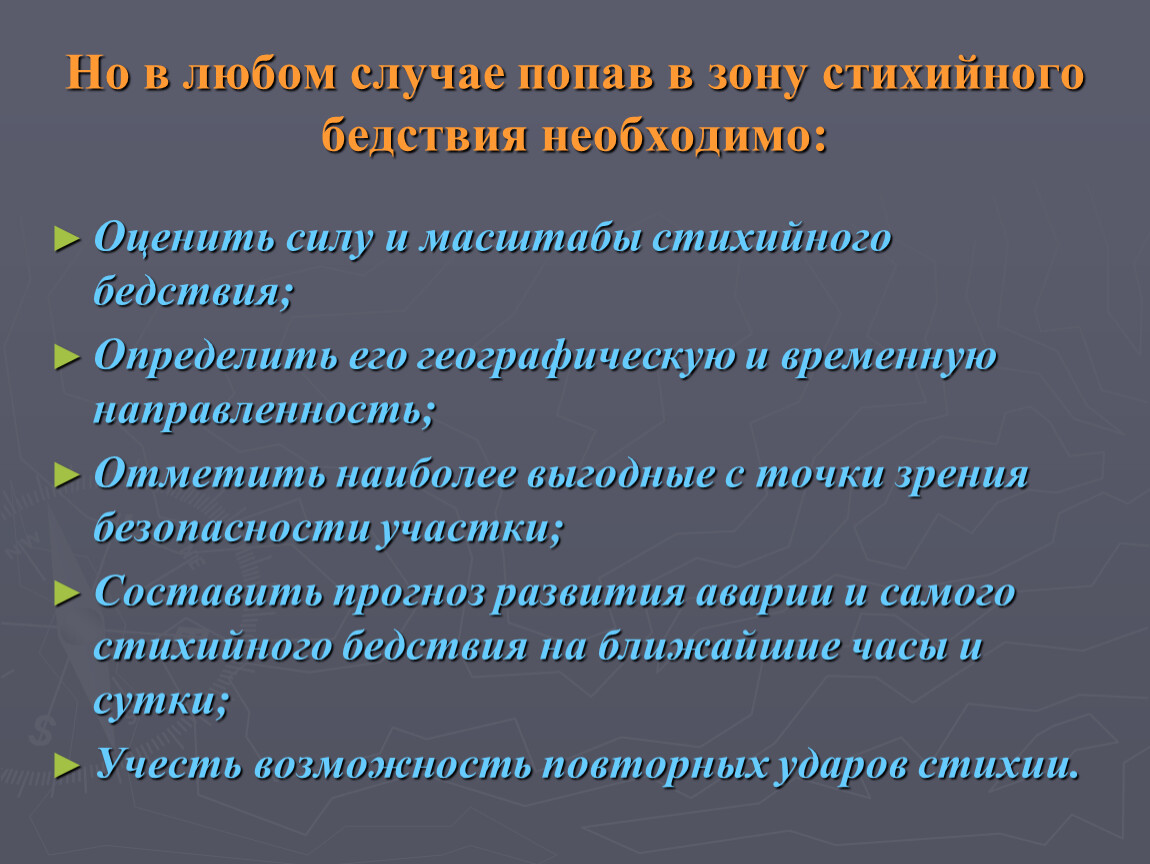 Но в любом случае попав в зону стихийного бедствия необходимо:

► Оценить силу и масштабы стихийного бедствия;

► Определить его географическую и временную направленность;

► Отметить наиболее выгодные с точки зрения безопасности участки;

► Составить прогноз развития аварии и самого стихийного бедствия на ближайшие часы и сутки;

► Учесть возможность повторных ударов стихии.